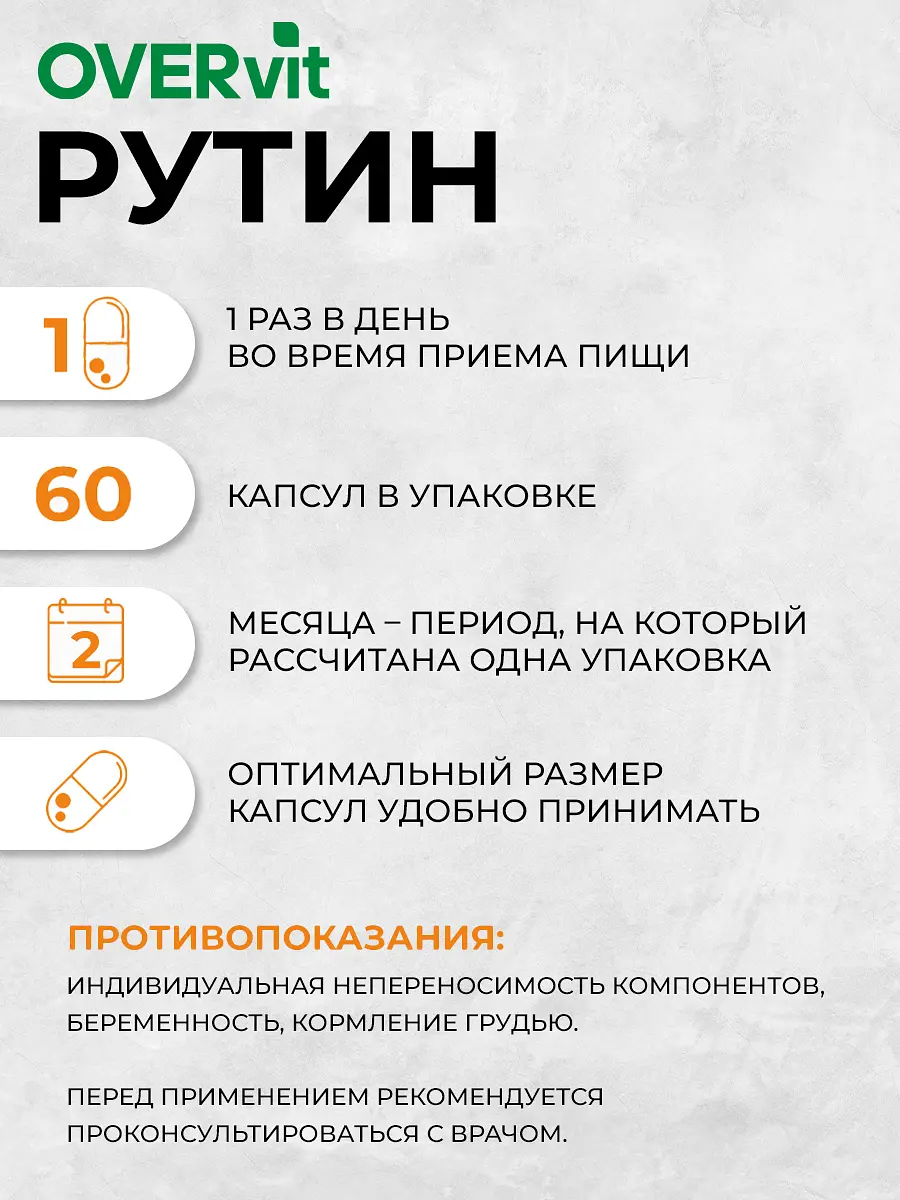 OVERvit
РУТИН

1

1 РАЗ В ДЕНЬ
ВО ВРЕМЯ ПРИЕМА ПИЩИ

60

КАПСУЛ В УПАКОВКЕ

2

МЕСЯЦА – ПЕРИОД, НА КОТОРЫЙ
РАССЧИТАНА ОДНА УПАКОВКА

ОПТИМАЛЬНЫЙ РАЗМЕР
КАПСУЛ УДОБНО ПРИНИМАТЬ

ПРОТИВОПОКАЗАНИЯ:
ИНДИВИДУАЛЬНАЯ НЕПЕРЕНОСИМОСТЬ КОМПОНЕНТОВ, БЕРЕМЕННОСТЬ, КОРМЛЕНИЕ ГРУДЬЮ.

ПЕРЕД ПРИМЕНЕНИЕМ РЕКОМЕНДУЕТСЯ ПРОКОНСУЛЬТИРОВАТЬСЯ С ВРАЧОМ.